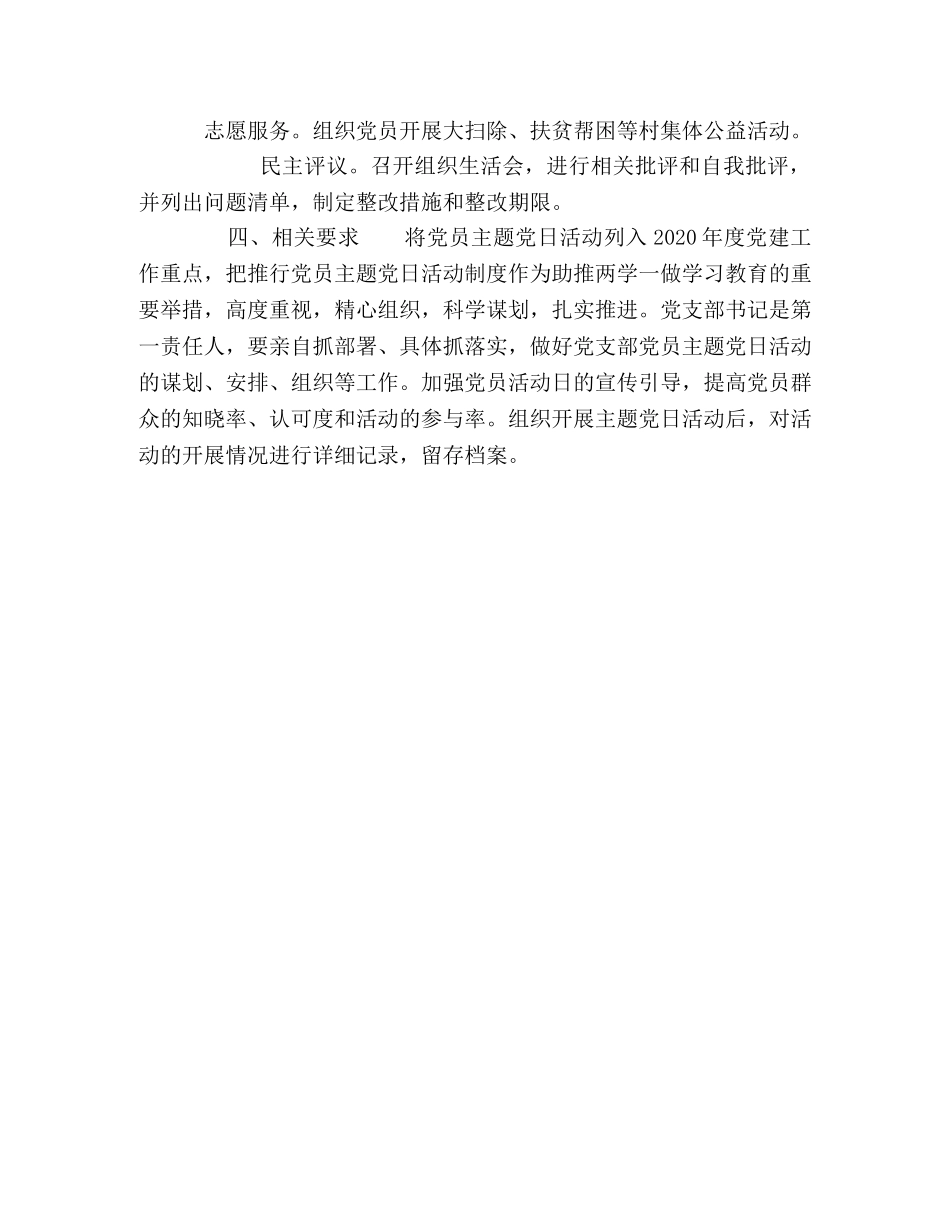 志愿服务。组织党员开展大扫除、扶贫帮困等村集体公益活动。

民主评议。召开组织生活会，进行相关批评和自我批评，并列出问题清单，制定整改措施和整改期限。

四、相关要求　　将党员主题党日活动列入 2020 年度党建工作重点，把推行党员主题党日活动制度作为助推两学一做学习教育的重要举措，高度重视，精心组织，科学谋划，扎实推进。党支部书记是第一责任人，要亲自抓部署、具体抓落实，做好党支部党员主题党日活动的谋划、安排、组织等工作。加强党员活动日的宣传引导，提高党员群众的知晓率、认可度和活动的参与率。组织开展主题党日活动后，对活动的开展情况进行详细记录，留存档案。